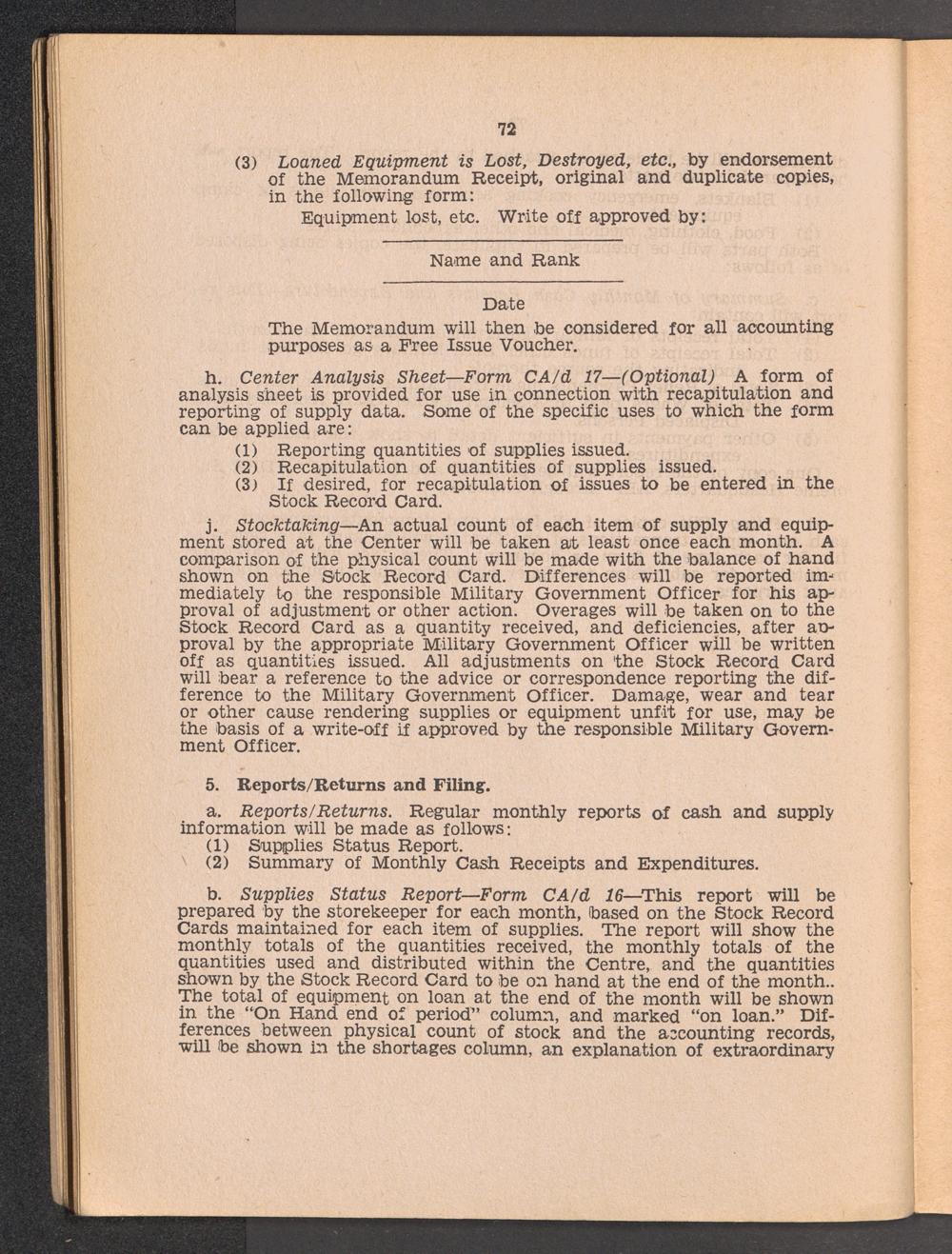 72

(3) Loaned Equipment is Lost, Destroyed, etc., by endorsement of the Memorandum Receipt, original and duplicate copies, in the following form:

Equipment lost, etc. Write off approved by:

Name and Rank

Date

The Memorandum will then be considered for all accounting purposes as a Free Issue Voucher.

h. Center Analysis Sheet—Form CA/d 17—(Optional) A form of analysis sheet is provided for use in connection with recapitulation and reporting of supply data. Some of the specific uses to which the form can be applied are:

(1) Reporting quantities of supplies issued.
(2) Recapitulation of quantities of supplies issued.
(3) If desired, for recapitulation of issues to be entered in the Stock Record Card.

j. Stocktaking—An actual count of each item of supply and equipment stored at the Center will be taken at least once each month. A comparison of the physical count will be made with the balance of hand shown on the Stock Record Card. Differences will be reported immediately to the responsible Military Government Officer for his approval of adjustment or other action. Overages will be taken on to the Stock Record Card as a quantity received, and deficiencies, after approval by the appropriate Military Government Officer will be written off as quantities issued. All adjustments on the Stock Record Card will bear a reference to the advice or correspondence reporting the difference to the Military Government Officer. Damage, wear and tear or other cause rendering supplies or equipment unfit for use, may be the basis of a write-off if approved by the responsible Military Government Officer.

5. Reports/Returns and Filing.

a. Reports/Returns. Regular monthly reports of cash and supply information will be made as follows:
(1) Supplies Status Report.
(2) Summary of Monthly Cash Receipts and Expenditures.

b. Supplies Status Report—Form CA/d 16—This report will be prepared by the storekeeper for each month, based on the Stock Record Cards maintained for each item of supplies. The report will show the monthly totals of the quantities received, the monthly totals of the quantities used and distributed within the Centre, and the quantities shown by the Stock Record Card to be on hand at the end of the month.. The total of equipment on loan at the end of the month will be shown in the "On Hand end of period" column, and marked "on loan." Differences between physical count of stock and the accounting records, will be shown in the shortages column, an explanation of extraordinary